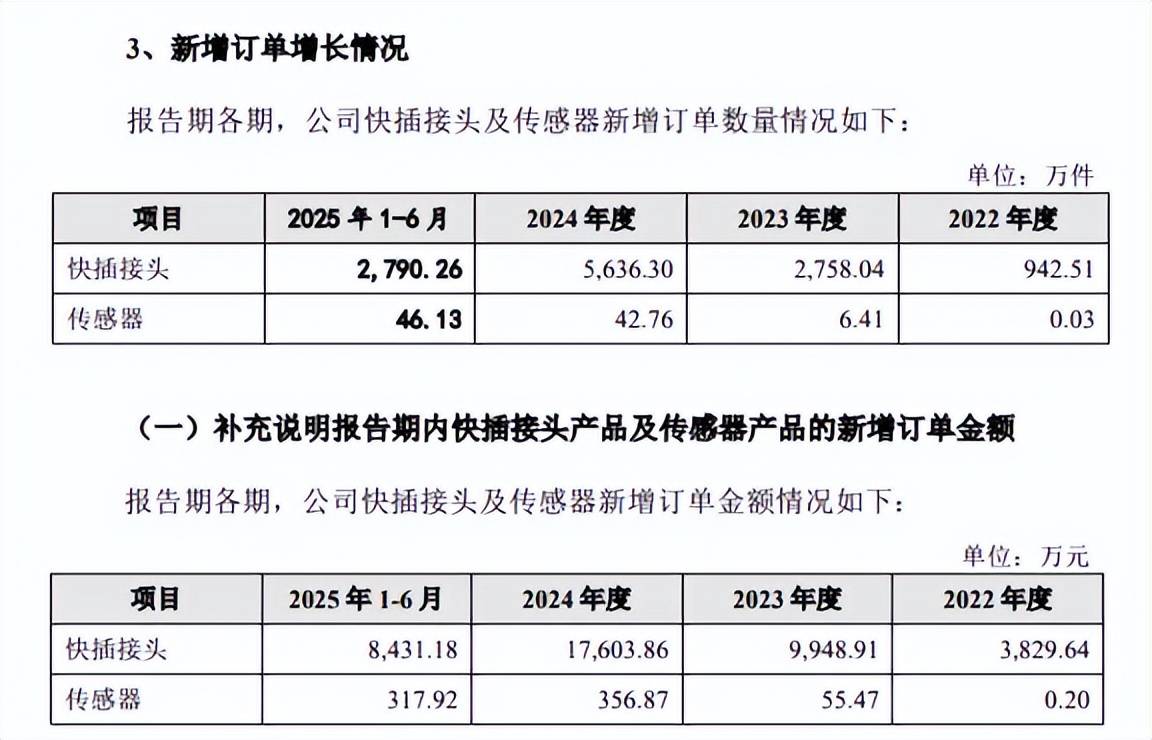 3、新增订单增长情况

报告期各期，公司快插接头及传感器新增订单数量情况如下：

单位：万件

| 项目 | 2025 年 1-6 月 | 2024 年度 | 2023 年度 | 2022 年度 |
|---|---|---|---|---|
| 快插接头 | 2,790.26 | 5,636.30 | 2,758.04 | 942.51 |
| 传感器 | 46.13 | 42.76 | 6.41 | 0.03 |

（一）补充说明报告期内快插接头产品及传感器产品的新增订单金额

报告期各期，公司快插接头及传感器新增订单金额情况如下：

单位：万元

| 项目 | 2025 年 1-6 月 | 2024 年度 | 2023 年度 | 2022 年度 |
|---|---|---|---|---|
| 快插接头 | 8,431.18 | 17,603.86 | 9,948.91 | 3,829.64 |
| 传感器 | 317.92 | 356.87 | 55.47 | 0.20 |